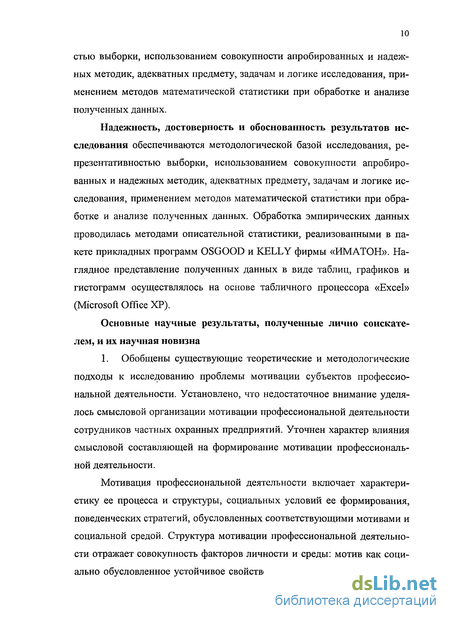 10

стью выборки, использованием совокупности апробированных и надежных методик, адекватных предмету, задачам и логике исследования, применением методов математической статистики при обработке и анализе полученных данных.

Надежность, достоверность и обоснованность результатов исследования обеспечиваются методологической базой исследования, репрезентативностью выборки, использованием совокупности апробированных и надежных методик, адекватных предмету, задачам и логике исследования, применением методов математической статистики при обработке и анализе полученных данных. Обработка эмпирических данных проводилась методами описательной статистики, реализованными в пакете прикладных программ OSGOOD и KELLY фирмы «ИМАТОН». Наглядное представление полученных данных в виде таблиц, графиков и гистограмм осуществлялось на основе табличного процессора «Excel» (Microsoft Office XP).

Основные научные результаты, полученные лично соискателем, и их научная новизна

1. Обобщены существующие теоретические и методологические подходы к исследованию проблемы мотивации субъектов профессиональной деятельности. Установлено, что недостаточное внимание уделялось смысловой организации мотивации профессиональной деятельности сотрудников частных охранных предприятий. Уточнен характер влияния смысловой составляющей на формирование мотивации профессиональной деятельности.

Мотивация профессиональной деятельности включает характеристику ее процесса и структуры, социальных условий ее формирования, поведенческих стратегий, обусловленных соответствующими мотивами и социальной средой. Структура мотивации профессиональной деятельности отражает совокупность факторов личности и среды: мотив как социально обусловленное устойчивое свойств

dsLib.net
библиотека диссертаций